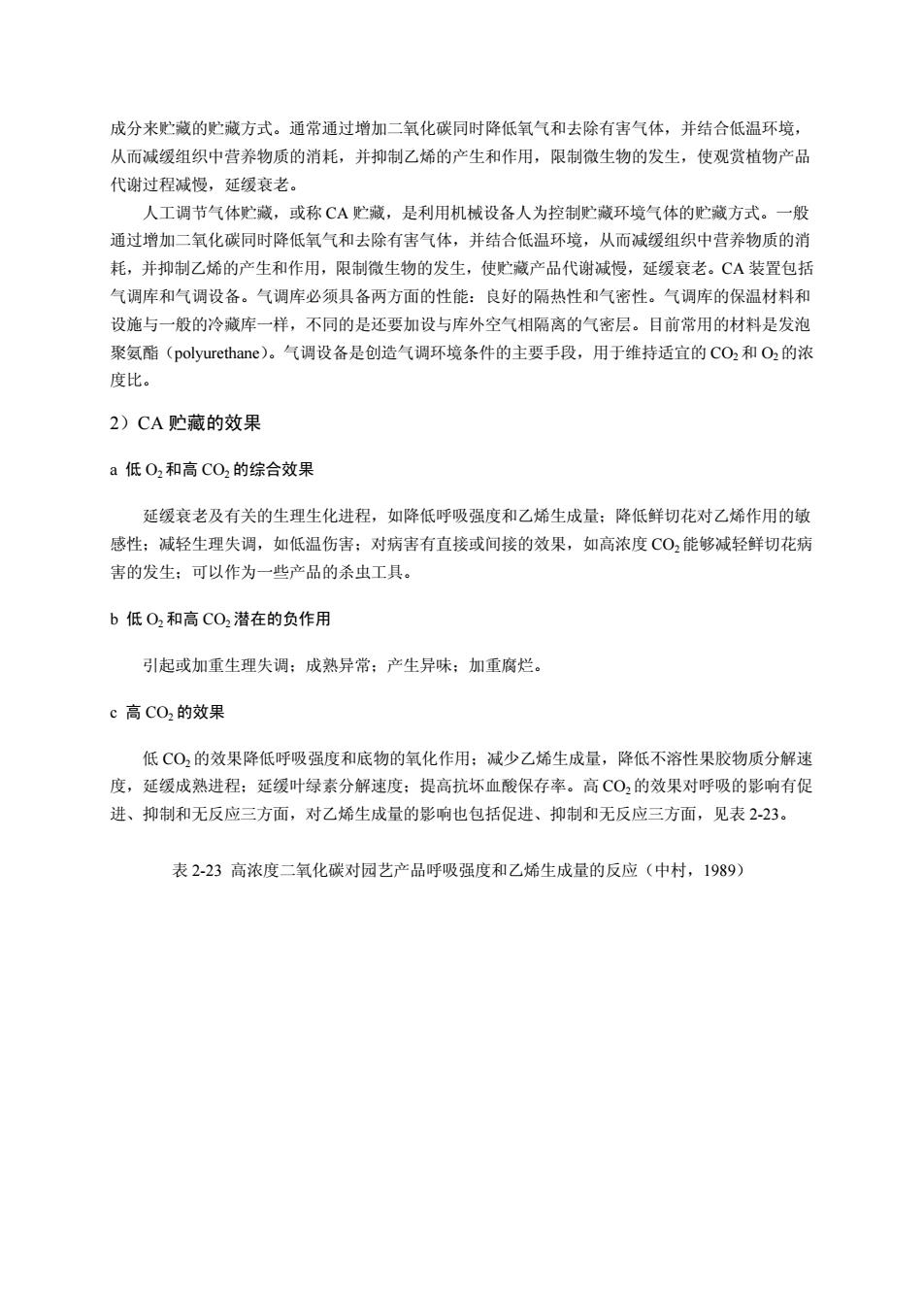 成分来贮藏的贮藏方式。通常通过增加二氧化碳同时降低氧气和去除有害气体，并结合低温环境，从而减缓组织中营养物质的消耗，并抑制乙烯的产生和作用，限制微生物的发生，使观赏植物产品代谢过程减慢，延缓衰老。

人工调节气体贮藏，或称 CA 贮藏，是利用机械设备人为控制贮藏环境气体的贮藏方式。一般通过增加二氧化碳同时降低氧气和去除有害气体，并结合低温环境，从而减缓组织中营养物质的消耗，并抑制乙烯的产生和作用，限制微生物的发生，使贮藏产品代谢减慢，延缓衰老。CA 装置包括气调库和气调设备。气调库必须具备两方面的性能：良好的隔热性和气密性。气调库的保温材料和设施与一般的冷藏库一样，不同的是还要加设与库外空气相隔离的气密层。目前常用的材料是发泡聚氨酯（polyurethane）。气调设备是创造气调环境条件的主要手段，用于维持适宜的 $CO_2$ 和 $O_2$ 的浓度比。

2）CA 贮藏的效果

a 低 $O_2$ 和高 $CO_2$ 的综合效果

延缓衰老及有关的生理生化进程，如降低呼吸强度和乙烯生成量；降低鲜切花对乙烯作用的敏感性；减轻生理失调，如低温伤害；对病害有直接或间接的效果，如高浓度 $CO_2$ 能够减轻鲜切花病害的发生；可以作为一些产品的杀虫工具。

b 低 $O_2$ 和高 $CO_2$ 潜在的负作用

引起或加重生理失调；成熟异常；产生异味；加重腐烂。

c 高 $CO_2$ 的效果

低 $CO_2$ 的效果降低呼吸强度和底物的氧化作用；减少乙烯生成量，降低不溶性果胶物质分解速度，延缓成熟进程；延缓叶绿素分解速度；提高抗坏血酸保存率。高 $CO_2$ 的效果对呼吸的影响有促进、抑制和无反应三方面，对乙烯生成量的影响也包括促进、抑制和无反应三方面，见表 2-23。

表 2-23 高浓度二氧化碳对园艺产品呼吸强度和乙烯生成量的反应（中村，1989）